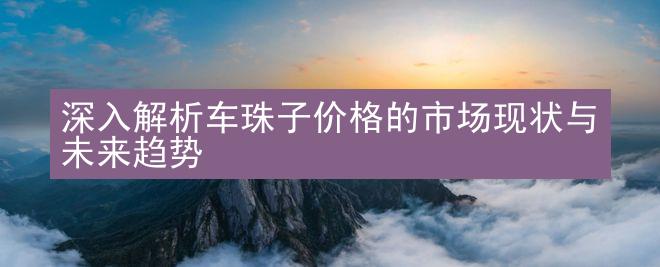 深入解析车珠子价格的市场现状与未来趋势